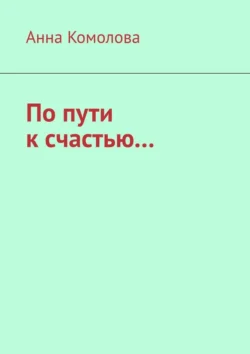 Анна Комолова

По пути
к счастью…